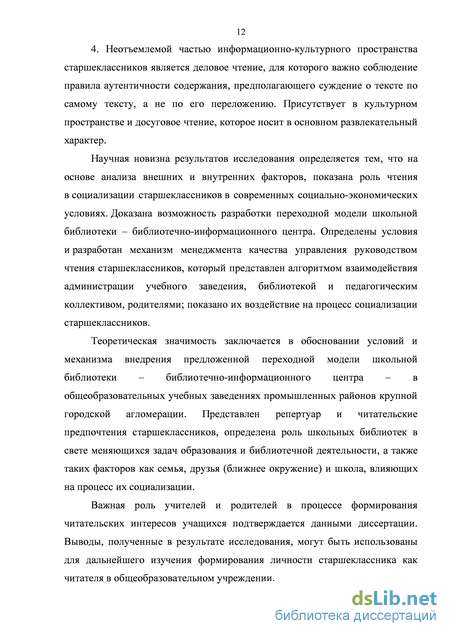 12

4. Неотъемлемой частью информационно-культурного пространства старшеклассников является деловое чтение, для которого важно соблюдение правила аутентичности содержания, предполагающего суждение о тексте по самому тексту, а не по его переложению. Присутствует в культурном пространстве и досуговое чтение, которое носит в основном развлекательный характер.

Научная новизна результатов исследования определяется тем, что на основе анализа внешних и внутренних факторов, показана роль чтения в социализации старшеклассников в современных социально-экономических условиях. Доказана возможность разработки переходной модели школьной библиотеки – библиотечно-информационного центра. Определены условия и разработан механизм менеджмента качества управления руководством чтения старшеклассников, который представлен алгоритмом взаимодействия администрации учебного заведения, библиотекой и педагогическим коллективом, родителями; показано их воздействие на процесс социализации старшеклассников.

Теоретическая значимость заключается в обосновании условий и механизма внедрения предложенной переходной модели школьной библиотеки – библиотечно-информационного центра – в общеобразовательных учебных заведениях промышленных районов крупной городской агломерации. Представлен репертуар и читательские предпочтения старшеклассников, определена роль школьных библиотек в свете меняющихся задач образования и библиотечной деятельности, а также таких факторов как семья, друзья (ближнее окружение) и школа, влияющих на процесс их социализации.

Важная роль учителей и родителей в процессе формирования читательских интересов учащихся подтверждается данными диссертации. Выводы, полученные в результате исследования, могут быть использованы для дальнейшего изучения формирования личности старшеклассника как читателя в общеобразовательном учреждении.

dsLib.net
библиотека диссертаций